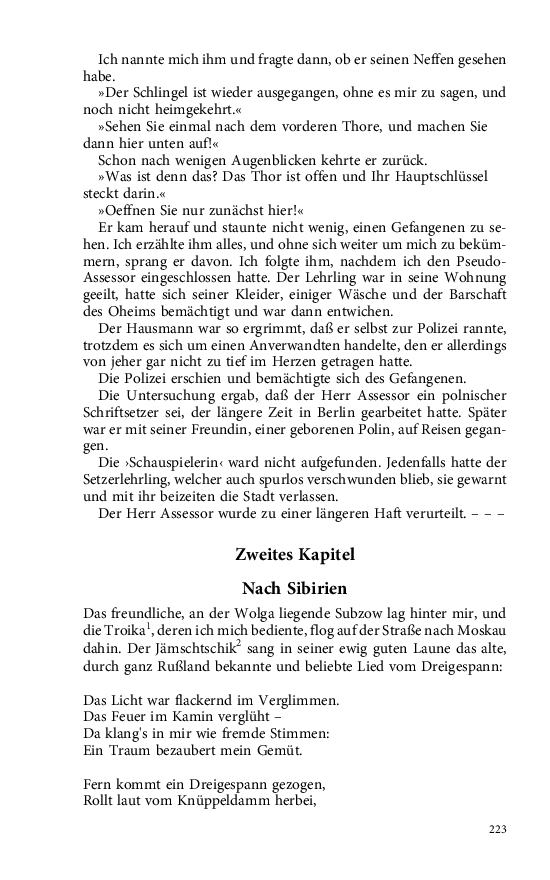 Ich nannte mich ihm und fragte dann, ob er seinen Neffen gesehen habe.

»Der Schlingel ist wieder ausgegangen, ohne es mir zu sagen, und noch nicht heimgekehrt.«

»Sehen Sie einmal nach dem vorderen Thore, und machen Sie dann hier unten auf!«

Schon nach wenigen Augenblicken kehrte er zurück.

»Was ist denn das? Das Thor ist offen und Ihr Hauptschlüssel steckt darin.«

»Oeffnen Sie nur zunächst hier!«

Er kam herauf und staunte nicht wenig, einen Gefangenen zu sehen. Ich erzählte ihm alles, und ohne sich weiter um mich zu bekümmern, sprang er davon. Ich folgte ihm, nachdem ich den Pseudo-Assessor eingeschlossen hatte. Der Lehrling war in seine Wohnung geeilt, hatte sich seiner Kleider, einiger Wäsche und der Barschaft des Oheims bemächtigt und war dann entwichen.

Der Hausmann war so ergrimmt, daß er selbst zur Polizei rannte, trotzdem es sich um einen Anverwandten handelte, den er allerdings von jeher gar nicht zu tief im Herzen getragen hatte.

Die Polizei erschien und bemächtigte sich des Gefangenen.

Die Untersuchung ergab, daß der Herr Assessor ein polnischer Schriftsetzer sei, der längere Zeit in Berlin gearbeitet hatte. Später war er mit seiner Freundin, einer geborenen Polin, auf Reisen gegangen.

Die ›Schauspielerin‹ ward nicht aufgefunden. Jedenfalls hatte der Setzerlehrling, welcher auch spurlos verschwunden blieb, sie gewarnt und mit ihr beizeiten die Stadt verlassen.

Der Herr Assessor wurde zu einer längeren Haft verurteilt. – – –

Zweites Kapitel

Nach Sibirien

Das freundliche, an der Wolga liegende Subzow lag hinter mir, und die Troika$^1$, deren ich mich bediente, flog auf der Straße nach Moskau dahin. Der Jämschtschik$^2$ sang in seiner ewig guten Laune das alte, durch ganz Rußland bekannte und beliebte Lied vom Dreigespann:

Das Licht war flackernd im Verglimmen.
Das Feuer im Kamin verglüht –
Da klang's in mir wie fremde Stimmen:
Ein Traum bezaubert mein Gemüt.

Fern kommt ein Dreigespann gezogen,
Rollt laut vom Knüppeldamm herbei,

223